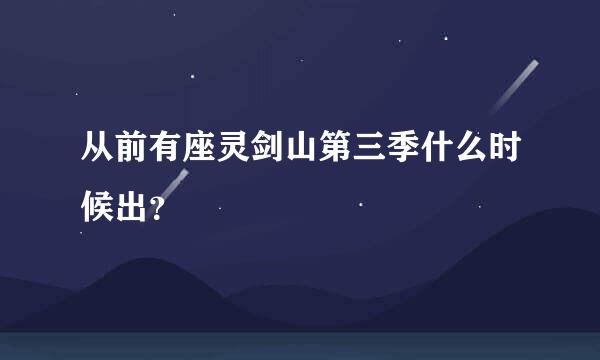 从前有座灵剑山第三季什么时候出？